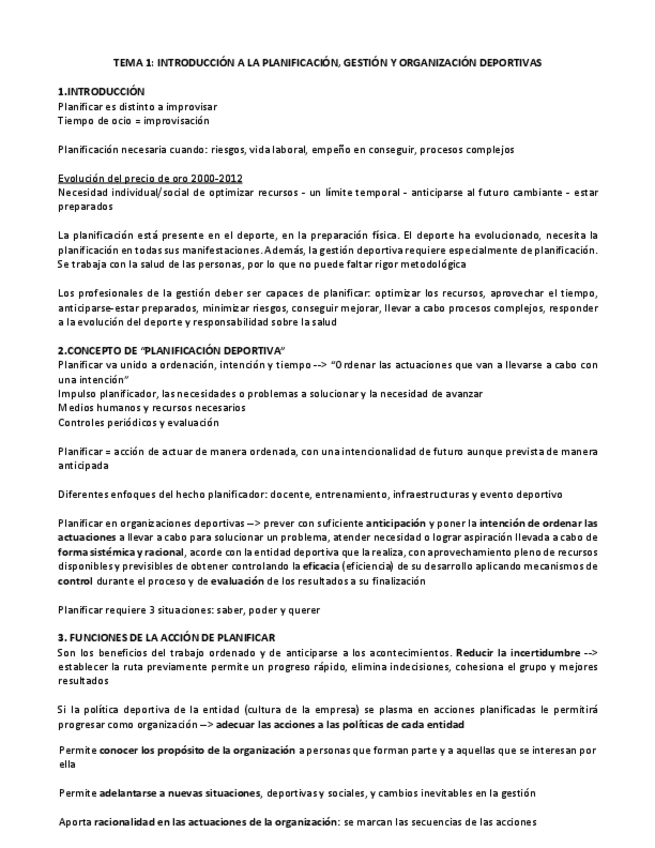 TEMA 1: INTRODUCCIÓN A LA PLANIFICACIÓN, GESTIÓN Y ORGANIZACIÓN DEPORTIVAS

1.INTRODUCCIÓN
Planificar es distinto a improvisar
Tiempo de ocio = improvisación

Planificación necesaria cuando: riesgos, vida laboral, empeño en conseguir, procesos complejos

Evolución del precio de oro 2000-2012
Necesidad individual/social de optimizar recursos - un límite temporal - anticiparse al futuro cambiante - estar preparados

La planificación está presente en el deporte, en la preparación física. El deporte ha evolucionado, necesita la planificación en todas sus manifestaciones. Además, la gestión deportiva requiere especialmente de planificación. Se trabaja con la salud de las personas, por lo que no puede faltar rigor metodológica

Los profesionales de la gestión deber ser capaces de planificar: optimizar los recursos, aprovechar el tiempo, anticiparse-estar preparados, minimizar riesgos, conseguir mejorar, llevar a cabo procesos complejos, responder a la evolución del deporte y responsabilidad sobre la salud

2.CONCEPTO DE "PLANIFICACIÓN DEPORTIVA"
Planificar va unido a ordenación, intención y tiempo --> "Ordenar las actuaciones que van a llevarse a cabo con una intención"
Impulso planificador, las necesidades o problemas a solucionar y la necesidad de avanzar
Medios humanos y recursos necesarios
Controles periódicos y evaluación

Planificar = acción de actuar de manera ordenada, con una intencionalidad de futuro aunque prevista de manera anticipada

Diferentes enfoques del hecho planificador: docente, entrenamiento, infraestructuras y evento deportivo

Planificar en organizaciones deportivas --> prever con suficiente anticipación y poner la intención de ordenar las actuaciones a llevar a cabo para solucionar un problema, atender necesidad o lograr aspiración llevada a cabo de forma sistémica y racional, acorde con la entidad deportiva que la realiza, con aprovechamiento pleno de recursos disponibles y previsibles de obtener controlando la eficacia (eficiencia) de su desarrollo aplicando mecanismos de control durante el proceso y de evaluación de los resultados a su finalización

Planificar requiere 3 situaciones: saber, poder y querer

3. FUNCIONES DE LA ACCIÓN DE PLANIFICAR
Son los beneficios del trabajo ordenado y de anticiparse a los acontecimientos. Reducir la incertidumbre --> establecer la ruta previamente permite un progreso rápido, elimina indecisiones, cohesiona el grupo y mejores resultados

Si la política deportiva de la entidad (cultura de la empresa) se plasma en acciones planificadas le permitirá progresar como organización --> adecuar las acciones a las políticas de cada entidad

Permite conocer los propósito de la organización a personas que forman parte y a aquellas que se interesan por ella

Permite adelantarse a nuevas situaciones, deportivas y sociales, y cambios inevitables en la gestión

Aporta racionalidad en las actuaciones de la organización: se marcan las secuencias de las acciones